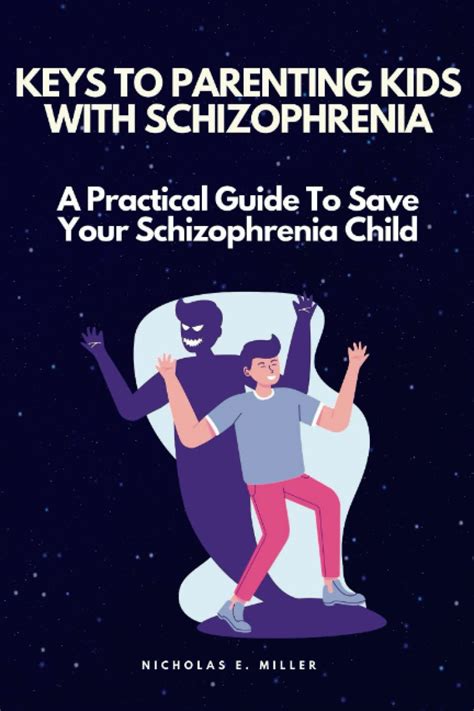 KEYS TO PARENTING KIDS WITH SCHIZOPHRENIA

A Practical Guide To Save Your Schizophrenia Child

NICHOLAS E. MILLER